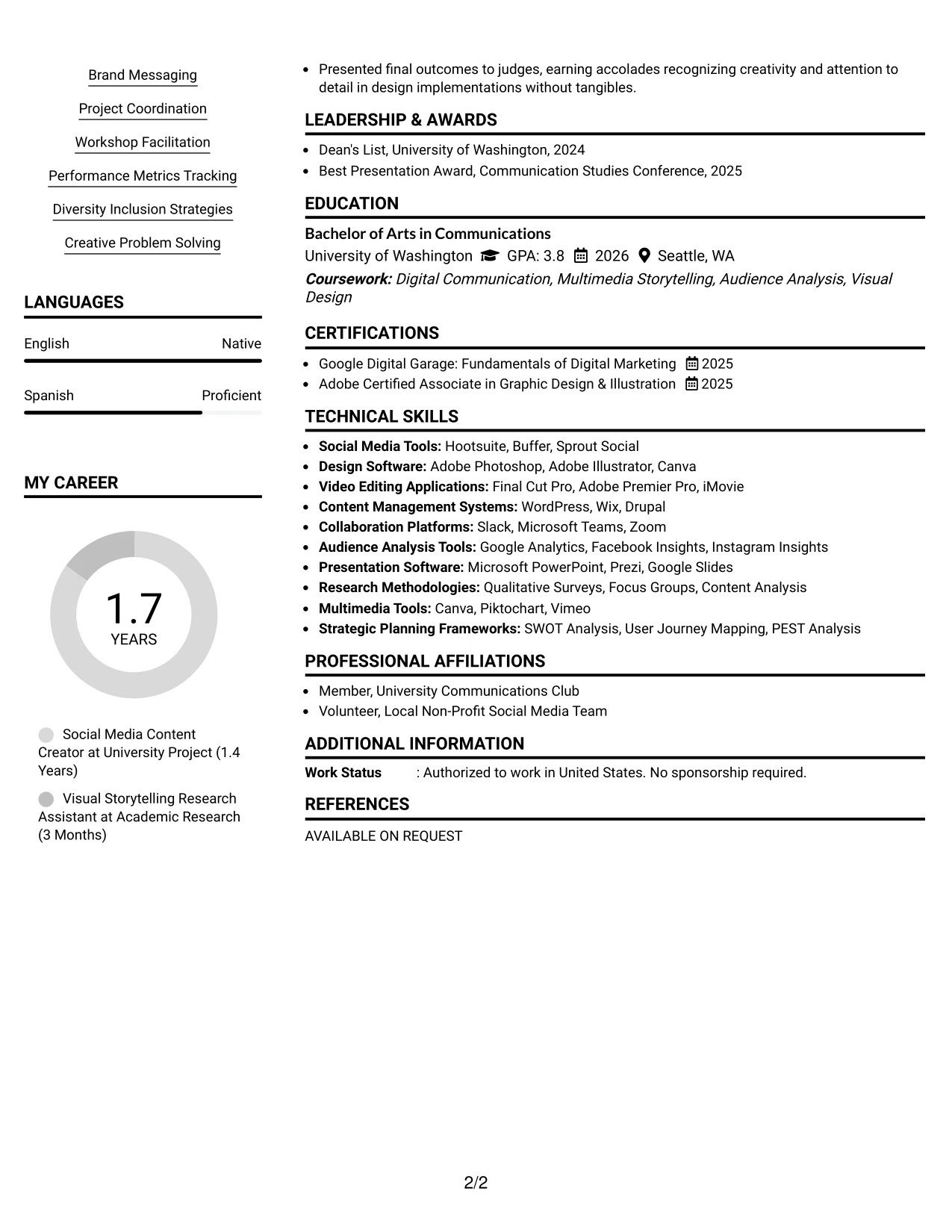 Brand Messaging

Project Coordination

Workshop Facilitation

Performance Metrics Tracking

Diversity Inclusion Strategies

Creative Problem Solving

LANGUAGES

English Native

Spanish Proficient

MY CAREER

1.7
YEARS

Social Media Content Creator at University Project (1.4 Years)

Visual Storytelling Research Assistant at Academic Research (3 Months)

• Presented final outcomes to judges, earning accolades recognizing creativity and attention to detail in design implementations without tangibles.

LEADERSHIP & AWARDS

• Dean's List, University of Washington, 2024
• Best Presentation Award, Communication Studies Conference, 2025

EDUCATION

Bachelor of Arts in Communications
University of Washington GPA: 3.8 2026 Seattle, WA
Coursework: Digital Communication, Multimedia Storytelling, Audience Analysis, Visual Design

CERTIFICATIONS

• Google Digital Garage: Fundamentals of Digital Marketing 2025
• Adobe Certified Associate in Graphic Design & Illustration 2025

TECHNICAL SKILLS

• Social Media Tools: Hootsuite, Buffer, Sprout Social
• Design Software: Adobe Photoshop, Adobe Illustrator, Canva
• Video Editing Applications: Final Cut Pro, Adobe Premier Pro, iMovie
• Content Management Systems: WordPress, Wix, Drupal
• Collaboration Platforms: Slack, Microsoft Teams, Zoom
• Audience Analysis Tools: Google Analytics, Facebook Insights, Instagram Insights
• Presentation Software: Microsoft PowerPoint, Prezi, Google Slides
• Research Methodologies: Qualitative Surveys, Focus Groups, Content Analysis
• Multimedia Tools: Canva, Piktochart, Vimeo
• Strategic Planning Frameworks: SWOT Analysis, User Journey Mapping, PEST Analysis

PROFESSIONAL AFFILIATIONS

• Member, University Communications Club
• Volunteer, Local Non-Profit Social Media Team

ADDITIONAL INFORMATION

Work Status : Authorized to work in United States. No sponsorship required.

REFERENCES

AVAILABLE ON REQUEST

2/2